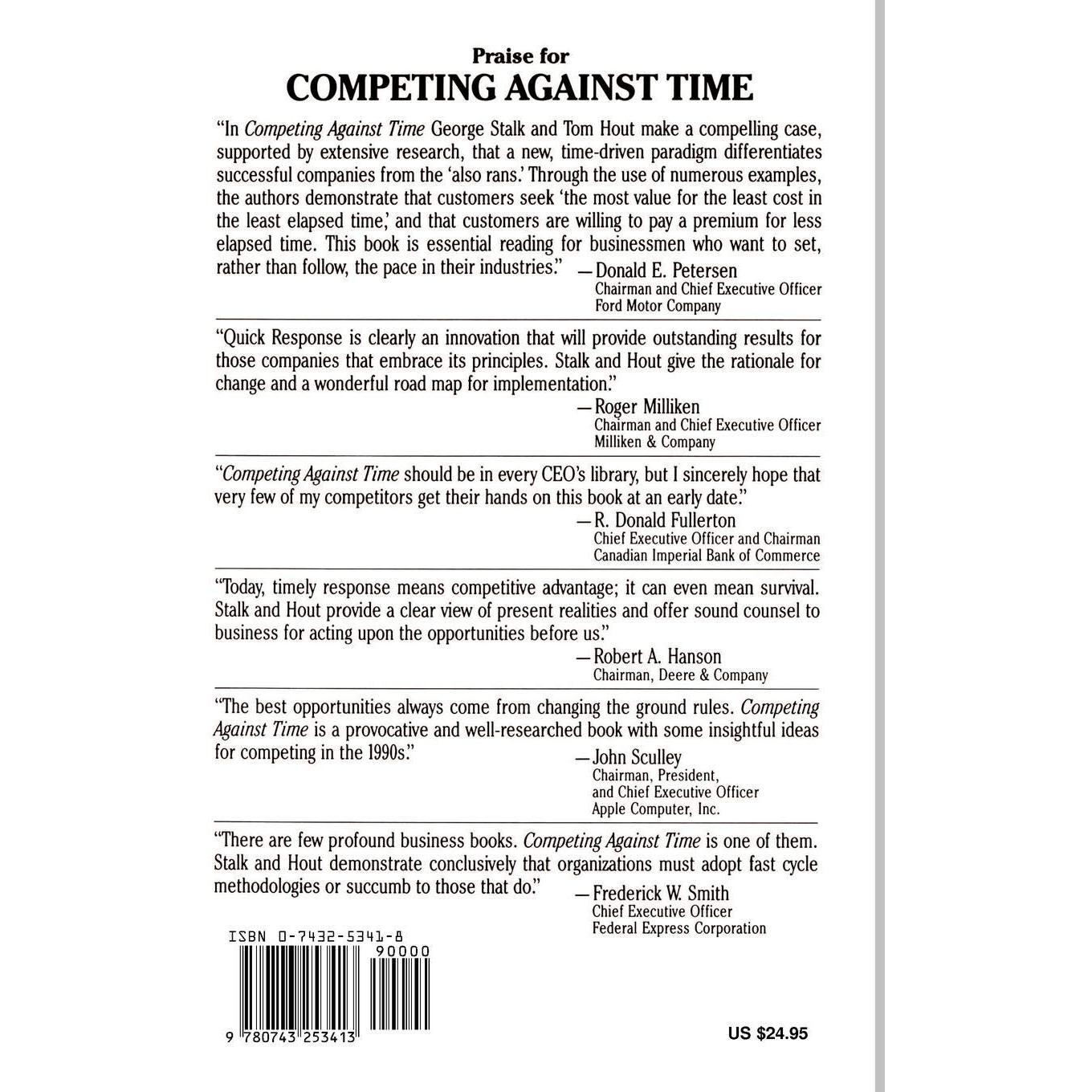 Praise for
COMPETING AGAINST TIME

"In Competing Against Time George Stalk and Tom Hout make a compelling case, supported by extensive research, that a new, time-driven paradigm differentiates successful companies from the 'also rans.' Through the use of numerous examples, the authors demonstrate that customers seek 'the most value for the least cost in the least elapsed time,' and that customers are willing to pay a premium for less elapsed time. This book is essential reading for businessmen who want to set, rather than follow, the pace in their industries."
—Donald E. Petersen
Chairman and Chief Executive Officer
Ford Motor Company

"Quick Response is clearly an innovation that will provide outstanding results for those companies that embrace its principles. Stalk and Hout give the rationale for change and a wonderful road map for implementation."
—Roger Milliken
Chairman and Chief Executive Officer
Milliken & Company

"Competing Against Time should be in every CEO's library, but I sincerely hope that very few of my competitors get their hands on this book at an early date."
—R. Donald Fullerton
Chief Executive Officer and Chairman
Canadian Imperial Bank of Commerce

"Today, timely response means competitive advantage; it can even mean survival. Stalk and Hout provide a clear view of present realities and offer sound counsel to business for acting upon the opportunities before us."
—Robert A. Hanson
Chairman, Deere & Company

"The best opportunities always come from changing the ground rules. Competing Against Time is a provocative and well-researched book with some insightful ideas for competing in the 1990s."
—John Sculley
Chairman, President, and Chief Executive Officer
Apple Computer, Inc.

"There are few profound business books. Competing Against Time is one of them. Stalk and Hout demonstrate conclusively that organizations must adopt fast cycle methodologies or succumb to those that do."
—Frederick W. Smith
Chief Executive Officer
Federal Express Corporation

ISBN 0-7432-5341-8
90000
9 780743 253413

US $24.95